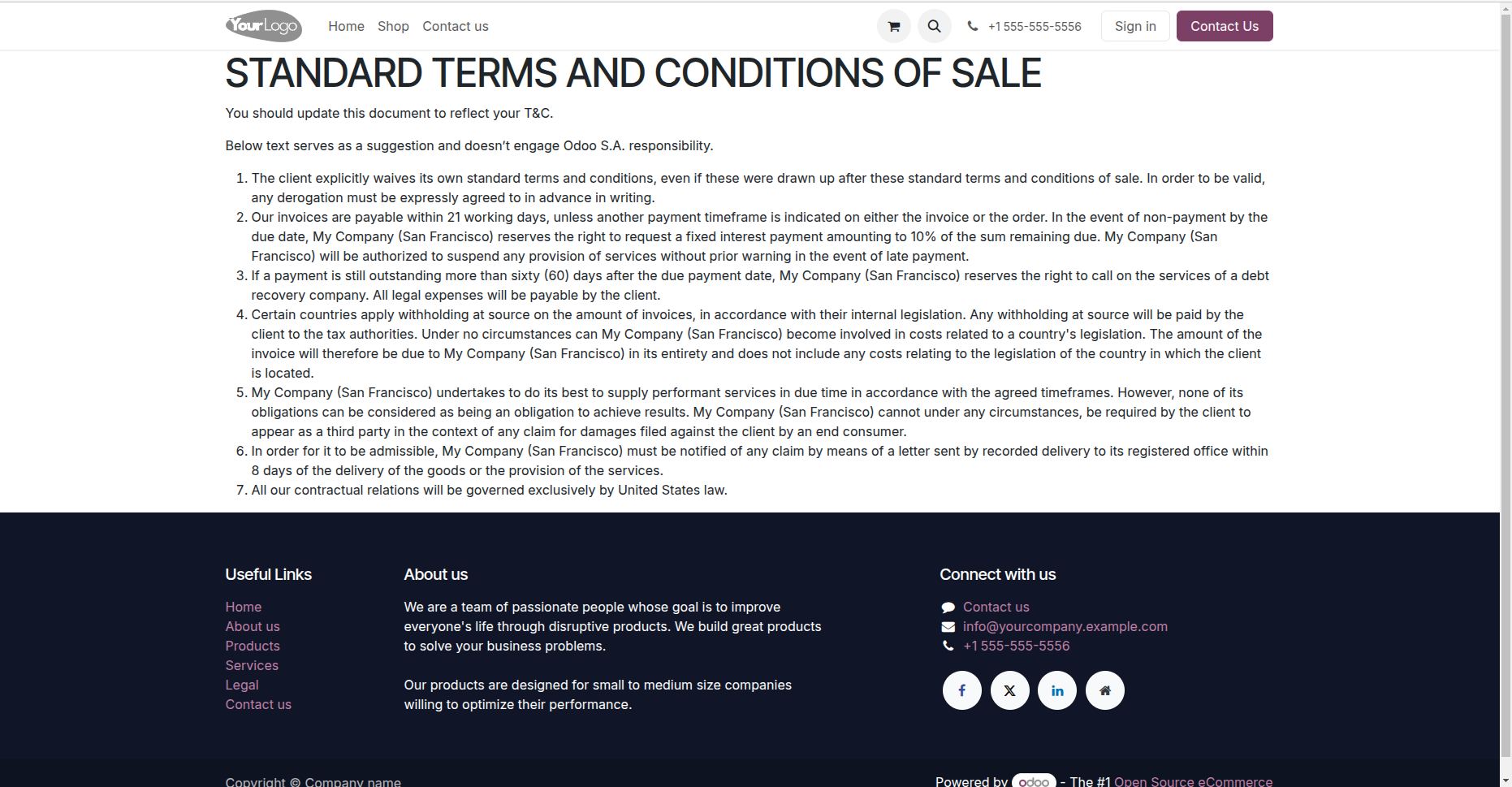 YourLogo Home Shop Contact us

+1 555-555-5556 Sign in Contact Us

STANDARD TERMS AND CONDITIONS OF SALE

You should update this document to reflect your T&C.

Below text serves as a suggestion and doesn't engage Odoo S.A. responsibility.

1. The client explicitly waives its own standard terms and conditions, even if these were drawn up after these standard terms and conditions of sale. In order to be valid, any derogation must be expressly agreed to in advance in writing.
2. Our invoices are payable within 21 working days, unless another payment timeframe is indicated on either the invoice or the order. In the event of non-payment by the due date, My Company (San Francisco) reserves the right to request a fixed interest payment amounting to 10% of the sum remaining due. My Company (San Francisco) will be authorized to suspend any provision of services without prior warning in the event of late payment.
3. If a payment is still outstanding more than sixty (60) days after the due payment date, My Company (San Francisco) reserves the right to call on the services of a debt recovery company. All legal expenses will be payable by the client.
4. Certain countries apply withholding at source on the amount of invoices, in accordance with their internal legislation. Any withholding at source will be paid by the client to the tax authorities. Under no circumstances can My Company (San Francisco) become involved in costs related to a country's legislation. The amount of the invoice will therefore be due to My Company (San Francisco) in its entirety and does not include any costs relating to the legislation of the country in which the client is located.
5. My Company (San Francisco) undertakes to do its best to supply performant services in due time in accordance with the agreed timeframes. However, none of its obligations can be considered as being an obligation to achieve results. My Company (San Francisco) cannot under any circumstances, be required by the client to appear as a third party in the context of any claim for damages filed against the client by an end consumer.
6. In order for it to be admissible, My Company (San Francisco) must be notified of any claim by means of a letter sent by recorded delivery to its registered office within 8 days of the delivery of the goods or the provision of the services.
7. All our contractual relations will be governed exclusively by United States law.

Useful Links

Home
About us
Products
Services
Legal
Contact us

About us

We are a team of passionate people whose goal is to improve everyone's life through disruptive products. We build great products to solve your business problems.

Our products are designed for small to medium size companies willing to optimize their performance.

Connect with us

Contact us
info@yourcompany.example.com
+1 555-555-5556

Copyright © Company name

Powered by odoo - The #1 Open Source eCommerce